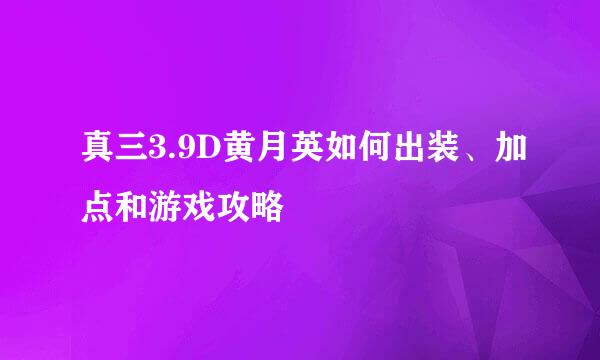 真三3.9D黄月英如何出装、加点和游戏攻略